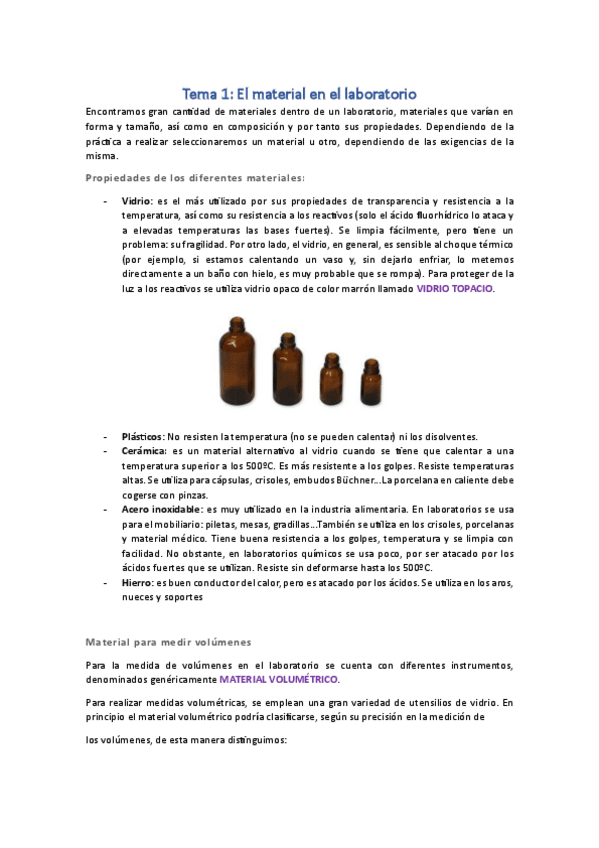 Tema 1: El material en el laboratorio

Encontramos gran cantidad de materiales dentro de un laboratorio, materiales que varían en forma y tamaño, así como en composición y por tanto sus propiedades. Dependiendo de la práctica a realizar seleccionaremos un material u otro, dependiendo de las exigencias de la misma.

Propiedades de los diferentes materiales:

- Vidrio: es el más utilizado por sus propiedades de transparencia y resistencia a la temperatura, así como su resistencia a los reactivos (solo el ácido fluorhídrico lo ataca y a elevadas temperaturas las bases fuertes). Se limpia fácilmente, pero tiene un problema: su fragilidad. Por otro lado, el vidrio, en general, es sensible al choque térmico (por ejemplo, si estamos calentando un vaso y, sin dejarlo enfriar, lo metemos directamente a un baño con hielo, es muy probable que se rompa). Para proteger de la luz a los reactivos se utiliza vidrio opaco de color marrón llamado VIDRIO TOPACIO.

- Plásticos: No resisten la temperatura (no se pueden calentar) ni los disolventes.
- Cerámica: es un material alternativo al vidrio cuando se tiene que calentar a una temperatura superior a los 500ºC. Es más resistente a los golpes. Resiste temperaturas altas. Se utiliza para cápsulas, crisoles, embudos Büchner…La porcelana en caliente debe cogerse con pinzas.
- Acero inoxidable: es muy utilizado en la industria alimentaria. En laboratorios se usa para el mobiliario: piletas, mesas, gradillas…También se utiliza en los crisoles, porcelanas y material médico. Tiene buena resistencia a los golpes, temperatura y se limpia con facilidad. No obstante, en laboratorios químicos se usa poco, por ser atacado por los ácidos fuertes que se utilizan. Resiste sin deformarse hasta los 500ºC.
- Hierro: es buen conductor del calor, pero es atacado por los ácidos. Se utiliza en los aros, nueces y soportes

Material para medir volúmenes

Para la medida de volúmenes en el laboratorio se cuenta con diferentes instrumentos, denominados genéricamente MATERIAL VOLUMÉTRICO.

Para realizar medidas volumétricas, se emplean una gran variedad de utensilios de vidrio. En principio el material volumétrico podría clasificarse, según su precisión en la medición de

los volúmenes, de esta manera distinguimos: